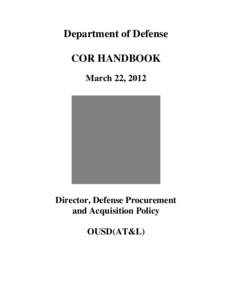 Department of Defense

COR HANDBOOK

March 22, 2012

Director, Defense Procurement and Acquisition Policy

OUSD(AT&L)